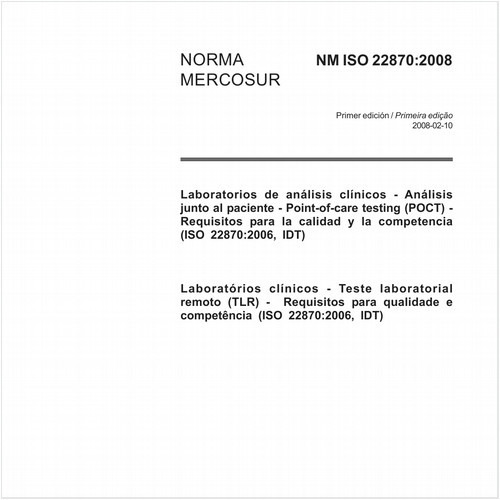 NORMA MERCOSUR

NM ISO 22870:2008

Primer edición / Primeira edição
2008-02-10

Laboratorios de análisis clínicos - Análisis junto al paciente - Point-of-care testing (POCT) - Requisitos para la calidad y la competencia (ISO 22870:2006, IDT)

Laboratórios clínicos - Teste laboratorial remoto (TLR) - Requisitos para qualidade e competência (ISO 22870:2006, IDT)